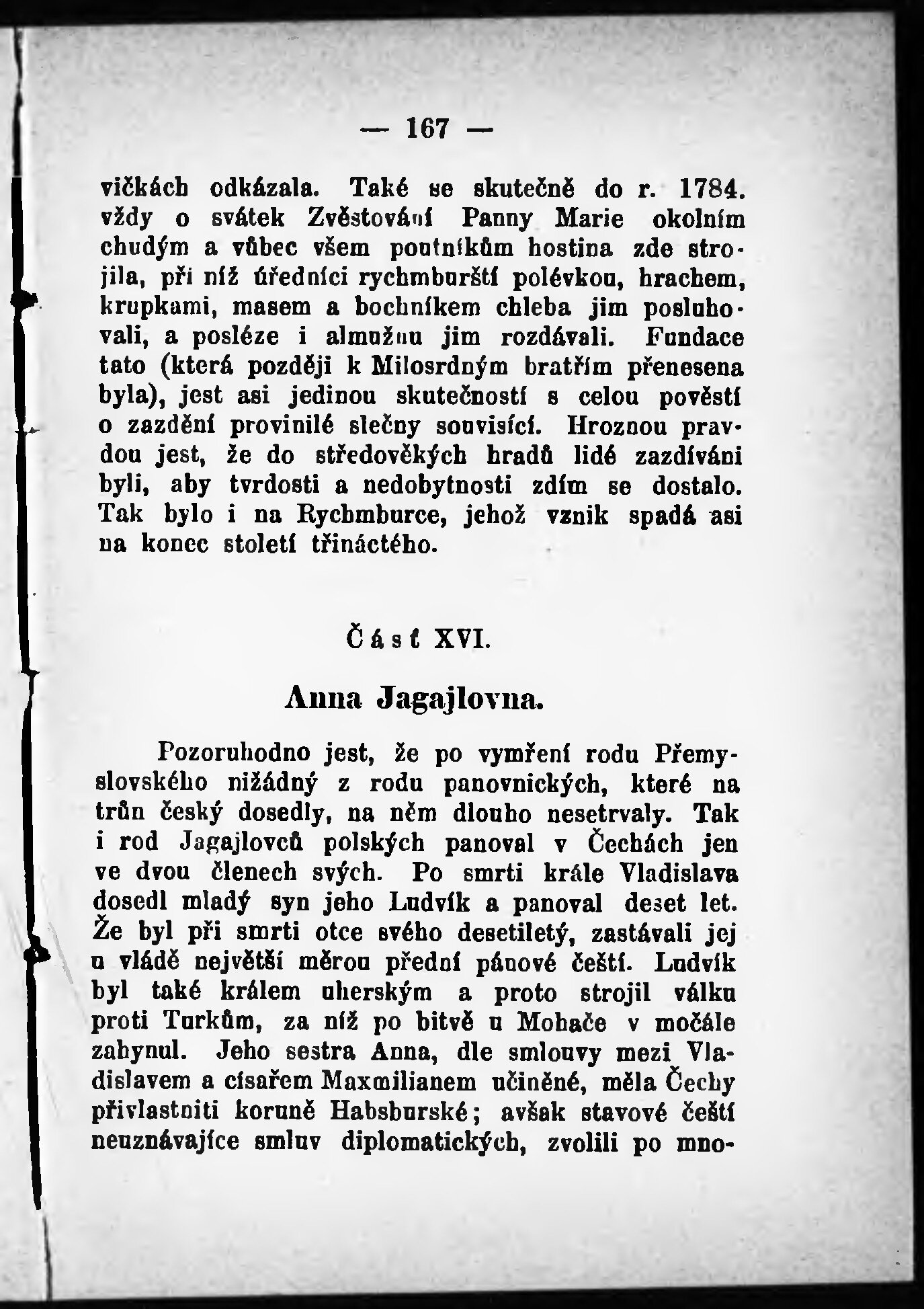 — 167 —

vičkách odkázala. Také se skutečně do r. 1784. vždy o svátek Zvěstování Panny Marie okolním chudým a vůbec všem poutníkům hostina zde strojila, při níž úředníci rychmburští polévkou, hrachem, krupkami, masem a bochníkem chleba jim posluhovali, a posléze i almužnu jim rozdávali. Fundace tato (která později k Milosrdným bratřím přenesena byla), jest asi jedinou skutečností s celou pověstí o zazdění provinilé slečny souvisící. Hroznou pravdou jest, že do středověkých hradů lidé zazdíváni byli, aby tvrdosti a nedobytnosti zdím se dostalo. Tak bylo i na Rychmburce, jehož vznik spadá asi na konec století třináctého.

Část XVI.

Anna Jagajlovna.

Pozoruhodno jest, že po vymření rodu Přemyslovského nižádný z rodu panovnických, které na trůn český dosedly, na něm dlouho nesetrvaly. Tak i rod Jagajlovců polských panoval v Čechách jen ve dvou členech svých. Po smrti krále Vladislava dosedl mladý syn jeho Ludvík a panoval deset let. Že byl při smrti otce svého desetiletý, zastávali jej u vládě největší měrou přední pánové čeští. Ludvík byl také králem uherským a proto strojil válku proti Turkům, za níž po bitvě u Mohače v močále zahynul. Jeho sestra Anna, dle smlouvy mezi Vladislavem a císařem Maxmilianem učiněné, měla Čechy přivlastniti koruně Habsburské; avšak stavové čeští neuznávajíce smluv diplomatických, zvolili po mno-